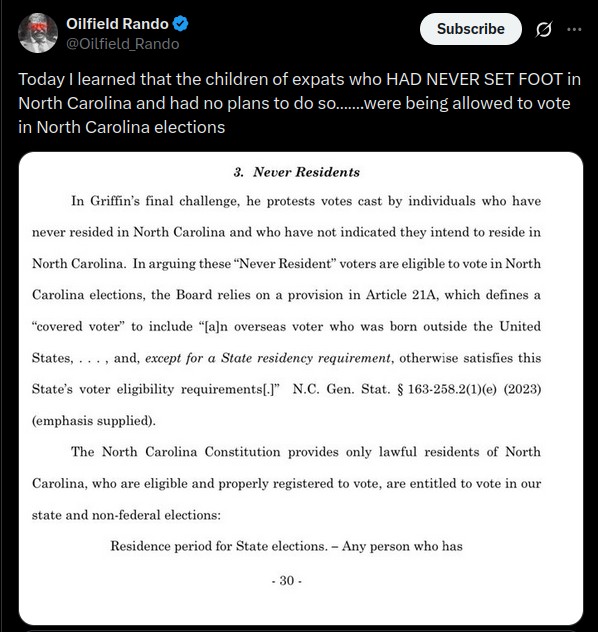 Oilfield Rando
@Oilfield_Rando

Subscribe

Today I learned that the children of expats who HAD NEVER SET FOOT in North Carolina and had no plans to do so.......were being allowed to vote in North Carolina elections

3. Never Residents

In Griffin's final challenge, he protests votes cast by individuals who have never resided in North Carolina and who have not indicated they intend to reside in North Carolina. In arguing these "Never Resident" voters are eligible to vote in North Carolina elections, the Board relies on a provision in Article 21A, which defines a "covered voter" to include "[a]n overseas voter who was born outside the United States, . . . , and, except for a State residency requirement, otherwise satisfies this State's voter eligibility requirements[.]" N.C. Gen. Stat. § 163-258.2(1)(e) (2023) (emphasis supplied).

The North Carolina Constitution provides only lawful residents of North Carolina, who are eligible and properly registered to vote, are entitled to vote in our state and non-federal elections:

Residence period for State elections. – Any person who has

- 30 -